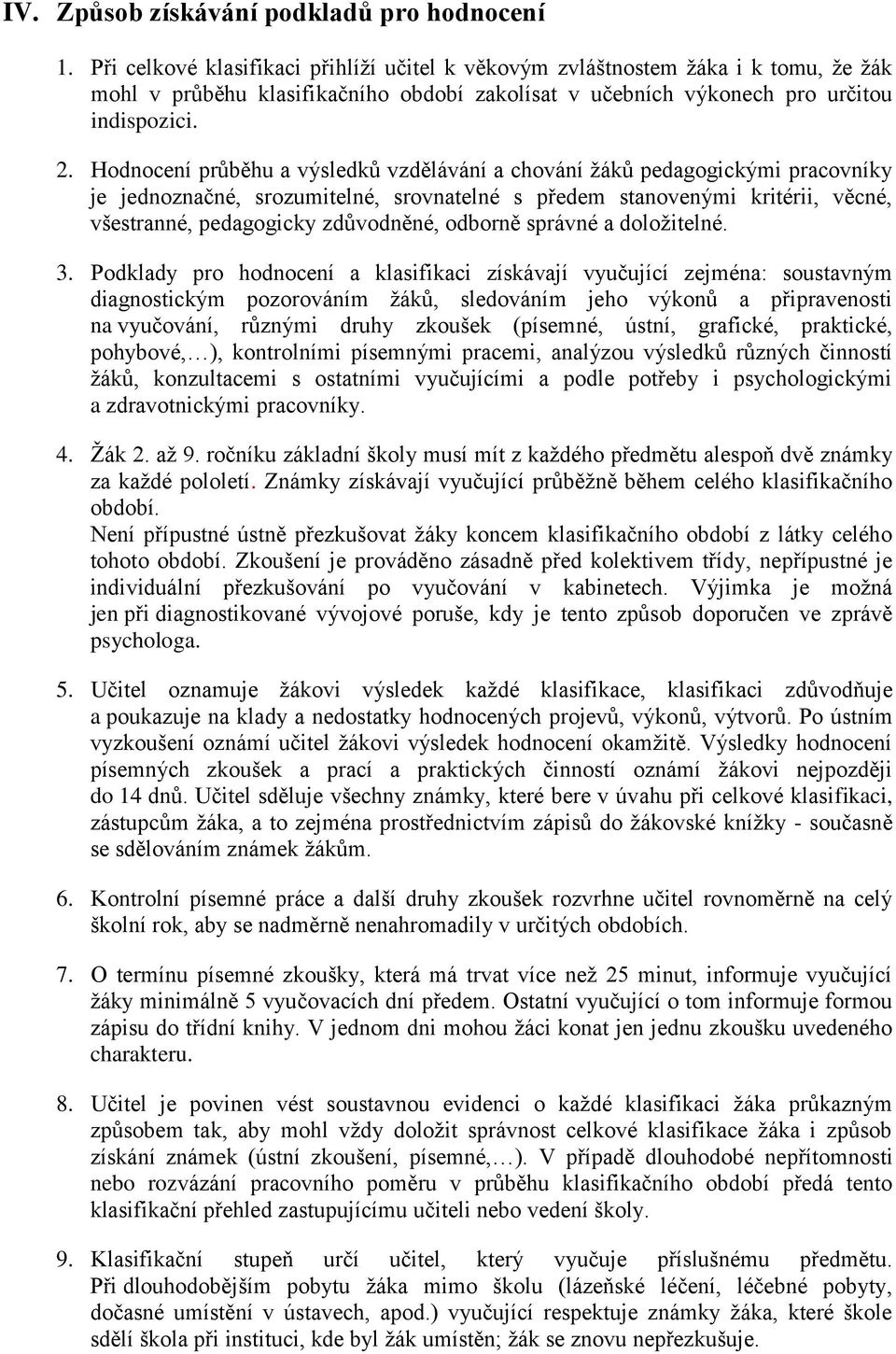 IV. Způsob získávání podkladů pro hodnocení

1. Při celkové klasifikaci přihlíží učitel k věkovým zvláštnostem žáka i k tomu, že žák mohl v průběhu klasifikačního období zakolísat v učebních výkonech pro určitou indispozici.

2. Hodnocení průběhu a výsledků vzdělávání a chování žáků pedagogickými pracovníky je jednoznačné, srozumitelné, srovnatelné s předem stanovenými kritérii, věcné, všestranné, pedagogicky zdůvodněné, odborně správné a doložitelné.

3. Podklady pro hodnocení a klasifikaci získávají vyučující zejména: soustavným diagnostickým pozorováním žáků, sledováním jeho výkonů a připravenosti na vyučování, různými druhy zkoušek (písemné, ústní, grafické, praktické, pohybové,…), kontrolními písemnými pracemi, analýzou výsledků různých činností žáků, konzultacemi s ostatními vyučujícími a podle potřeby i psychologickými a zdravotnickými pracovníky.

4. Žák 2. až 9. ročníku základní školy musí mít z každého předmětu alespoň dvě známky za každé pololetí. Známky získávají vyučující průběžně během celého klasifikačního období.
Není přípustné ústně přezkušovat žáky koncem klasifikačního období z látky celého tohoto období. Zkoušení je prováděno zásadně před kolektivem třídy, nepřípustné je individuální přezkušování po vyučování v kabinetech. Výjimka je možná jen při diagnostikované vývojové poruše, kdy je tento způsob doporučen ve zprávě psychologa.

5. Učitel oznamuje žákovi výsledek každé klasifikace, klasifikaci zdůvodňuje a poukazuje na klady a nedostatky hodnocených projevů, výkonů, výtvorů. Po ústním vyzkoušení oznámí učitel žákovi výsledek hodnocení okamžitě. Výsledky hodnocení písemných zkoušek a prací a praktických činností oznámí žákovi nejpozději do 14 dnů. Učitel sděluje všechny známky, které bere v úvahu při celkové klasifikaci, zástupcům žáka, a to zejména prostřednictvím zápisů do žákovské knížky - současně se sdělováním známek žákům.

6. Kontrolní písemné práce a další druhy zkoušek rozvrhne učitel rovnoměrně na celý školní rok, aby se nadměrně nenahromadily v určitých obdobích.

7. O termínu písemné zkoušky, která má trvat více než 25 minut, informuje vyučující žáky minimálně 5 vyučovacích dní předem. Ostatní vyučující o tom informuje formou zápisu do třídní knihy. V jednom dni mohou žáci konat jen jednu zkoušku uvedeného charakteru.

8. Učitel je povinen vést soustavnou evidenci o každé klasifikaci žáka průkazným způsobem tak, aby mohl vždy doložit správnost celkové klasifikace žáka i způsob získání známek (ústní zkoušení, písemné,…). V případě dlouhodobé nepřítomnosti nebo rozvázání pracovního poměru v průběhu klasifikačního období předá tento klasifikační přehled zastupujícímu učiteli nebo vedení školy.

9. Klasifikační stupeň určí učitel, který vyučuje příslušnému předmětu. Při dlouhodobějším pobytu žáka mimo školu (lázeňské léčení, léčebné pobyty, dočasné umístění v ústavech, apod.) vyučující respektuje známky žáka, které škole sdělí škola při instituci, kde byl žák umístěn; žák se znovu nepřezkušuje.